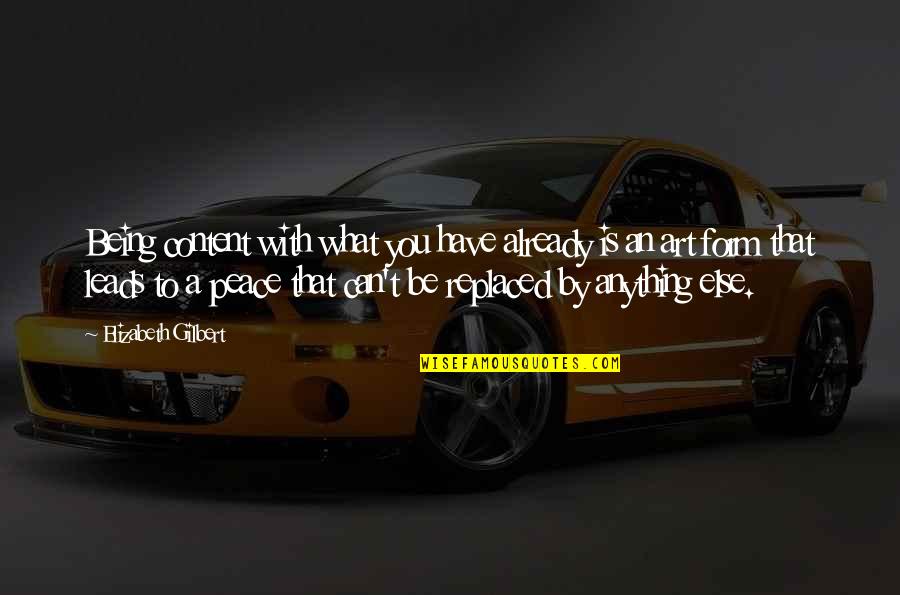 Being content with what you have already is an art form that leads to a peace that can't be replaced by anything else.

Elizabeth Gilbert

WISEFAMOUSQUOTES.COM